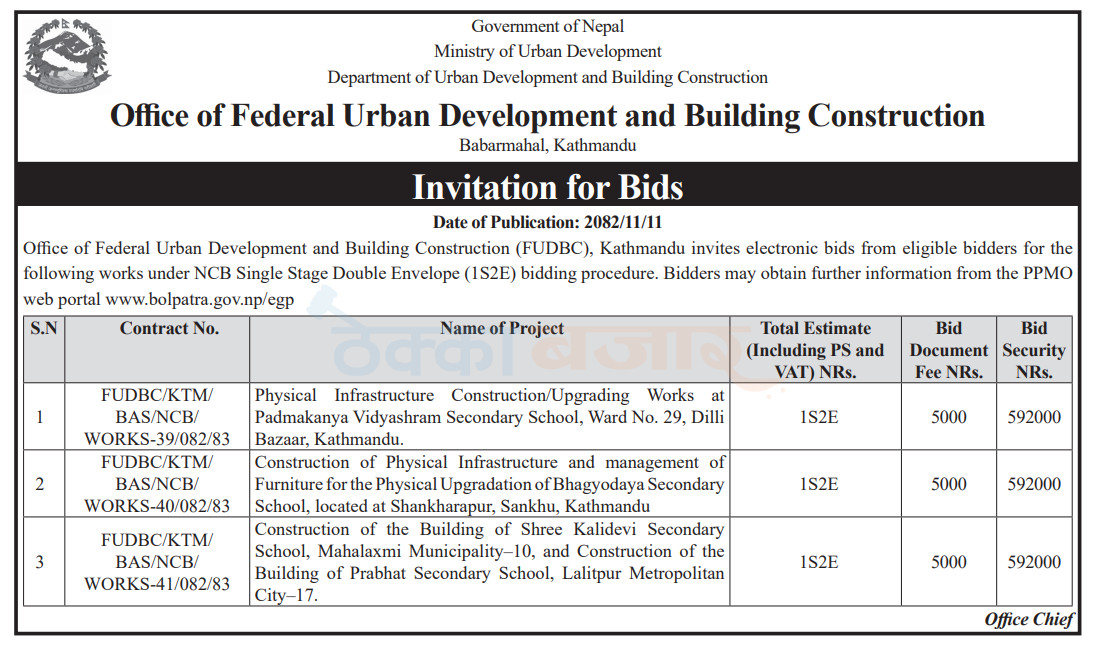 Government of Nepal
Ministry of Urban Development
Department of Urban Development and Building Construction

Office of Federal Urban Development and Building Construction
Babarmahal, Kathmandu

Invitation for Bids
Date of Publication: 2082/11/11

Office of Federal Urban Development and Building Construction (FUDBC), Kathmandu invites electronic bids from eligible bidders for the following works under NCB Single Stage Double Envelope (1S2E) bidding procedure. Bidders may obtain further information from the PPMO web portal www.bolpatra.gov.np/egp

ठेक्का बजार

| S.N | Contract No. | Name of Project | Total Estimate (Including PS and VAT) NRs. | Bid Document Fee NRs. | Bid Security NRs. |
|---|---|---|---|---|---|
| 1 | FUDBC/KTM/ BAS/NCB/ WORKS-39/082/83 | Physical Infrastructure Construction/Upgrading Works at Padmakanya Vidyashram Secondary School, Ward No. 29, Dilli Bazaar, Kathmandu. | 1S2E | 5000 | 592000 |
| 2 | FUDBC/KTM/ BAS/NCB/ WORKS-40/082/83 | Construction of Physical Infrastructure and management of Furniture for the Physical Upgradation of Bhagyodaya Secondary School, located at Shankharapur, Sankhu, Kathmandu | 1S2E | 5000 | 592000 |
| 3 | FUDBC/KTM/ BAS/NCB/ WORKS-41/082/83 | Construction of the Building of Shree Kalidevi Secondary School, Mahalaxmi Municipality–10, and Construction of the Building of Prabhat Secondary School, Lalitpur Metropolitan City–17. | 1S2E | 5000 | 592000 |

Office Chief